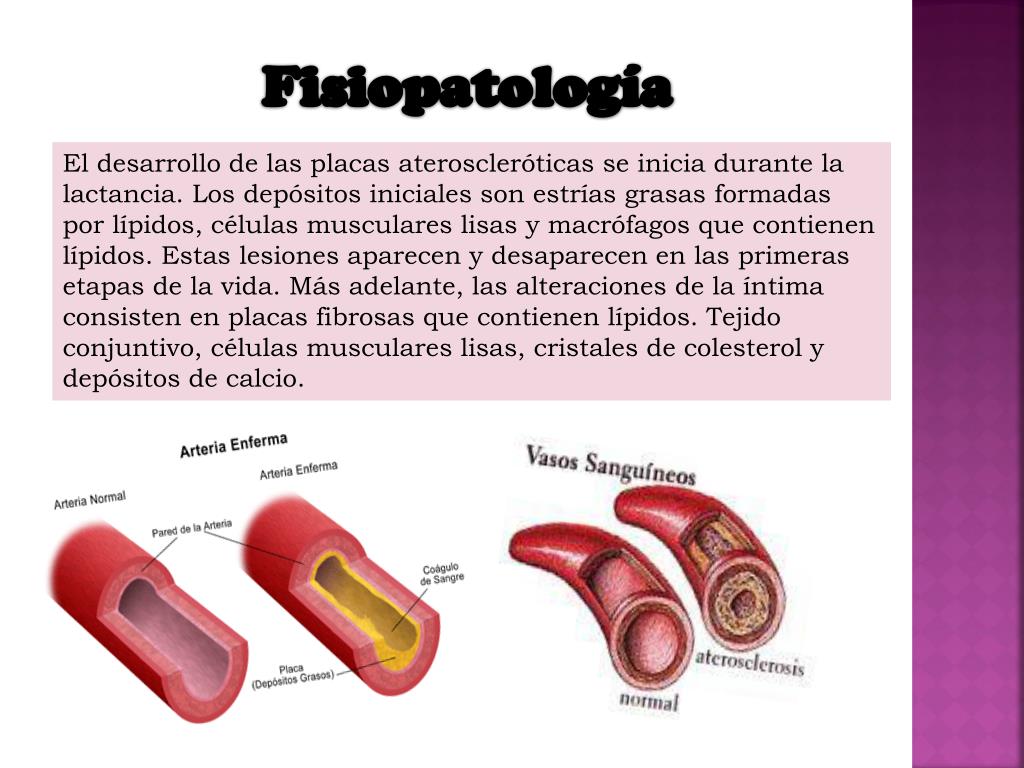 Fisiopatologia

El desarrollo de las placas ateroscleróticas se inicia durante la lactancia. Los depósitos iniciales son estrías grasas formadas por lípidos, células musculares lisas y macrófagos que contienen lípidos. Estas lesiones aparecen y desaparecen en las primeras etapas de la vida. Más adelante, las alteraciones de la íntima consisten en placas fibrosas que contienen lípidos. Tejido conjuntivo, células musculares lisas, cristales de colesterol y depósitos de calcio.

Arteria Enferma

Arteria Normal

Arteria Enferma

Pared de la Arteria

Coágulo de Sangre

Placa (Depósitos Grasos)

Vasos Sanguíneos

aterosclerosis

normal